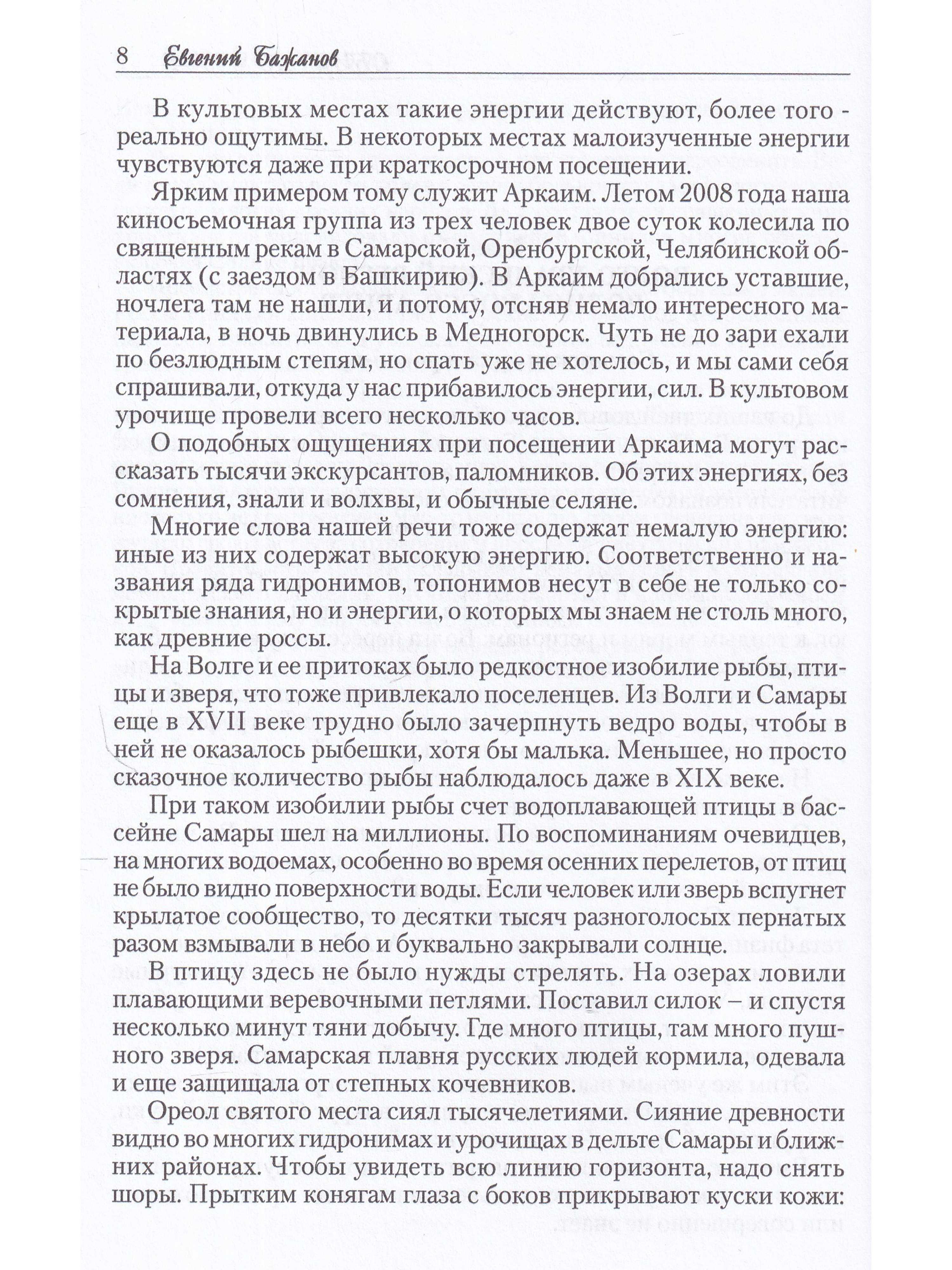 8 Евгений Бажанов

В культовых местах такие энергии действуют, более того - реально ощутимы. В некоторых местах малоизученные энергии чувствуются даже при краткосрочном посещении.

Ярким примером тому служит Аркаим. Летом 2008 года наша киносъемочная группа из трех человек двое суток колесила по священным рекам в Самарской, Оренбургской, Челябинской областях (с заездом в Башкирию). В Аркаим добрались уставшие, ночлега там не нашли, и потому, отсняв немало интересного материала, в ночь двинулись в Медногорск. Чуть не до зари ехали по безлюдным степям, но спать уже не хотелось, и мы сами себя спрашивали, откуда у нас прибавилось энергии, сил. В культовом урочище провели всего несколько часов.

О подобных ощущениях при посещении Аркаима могут рассказать тысячи экскурсантов, паломников. Об этих энергиях, без сомнения, знали и волхвы, и обычные селяне.

Многие слова нашей речи тоже содержат немалую энергию: иные из них содержат высокую энергию. Соответственно и названия ряда гидронимов, топонимов несут в себе не только сокрытые знания, но и энергии, о которых мы знаем не столь много, как древние россы.

На Волге и ее притоках было редкостное изобилие рыбы, птицы и зверя, что тоже привлекало поселенцев. Из Волги и Самары еще в XVII веке трудно было зачерпнуть ведро воды, чтобы в ней не оказалось рыбешки, хотя бы малька. Меньшее, но просто сказочное количество рыбы наблюдалось даже в XIX веке.

При таком изобилии рыбы счет водоплавающей птицы в бассейне Самары шел на миллионы. По воспоминаниям очевидцев, на многих водоемах, особенно во время осенних перелетов, от птиц не было видно поверхности воды. Если человек или зверь вспугнет крылатое сообщество, то десятки тысяч разноголосых пернатых разом взмывали в небо и буквально закрывали солнце.

В птицу здесь не было нужды стрелять. На озерах ловили плавающими веревочными петлями. Поставил силок – и спустя несколько минут тяни добычу. Где много птицы, там много пушного зверя. Самарская плавня русских людей кормила, одевала и еще защищала от степных кочевников.

Ореол святого места сиял тысячелетиями. Сияние древности видно во многих гидронимах и урочищах в дельте Самары и ближних районах. Чтобы увидеть всю линию горизонта, надо снять шоры. Прытким конягам глаза с боков прикрывают куски кожи: